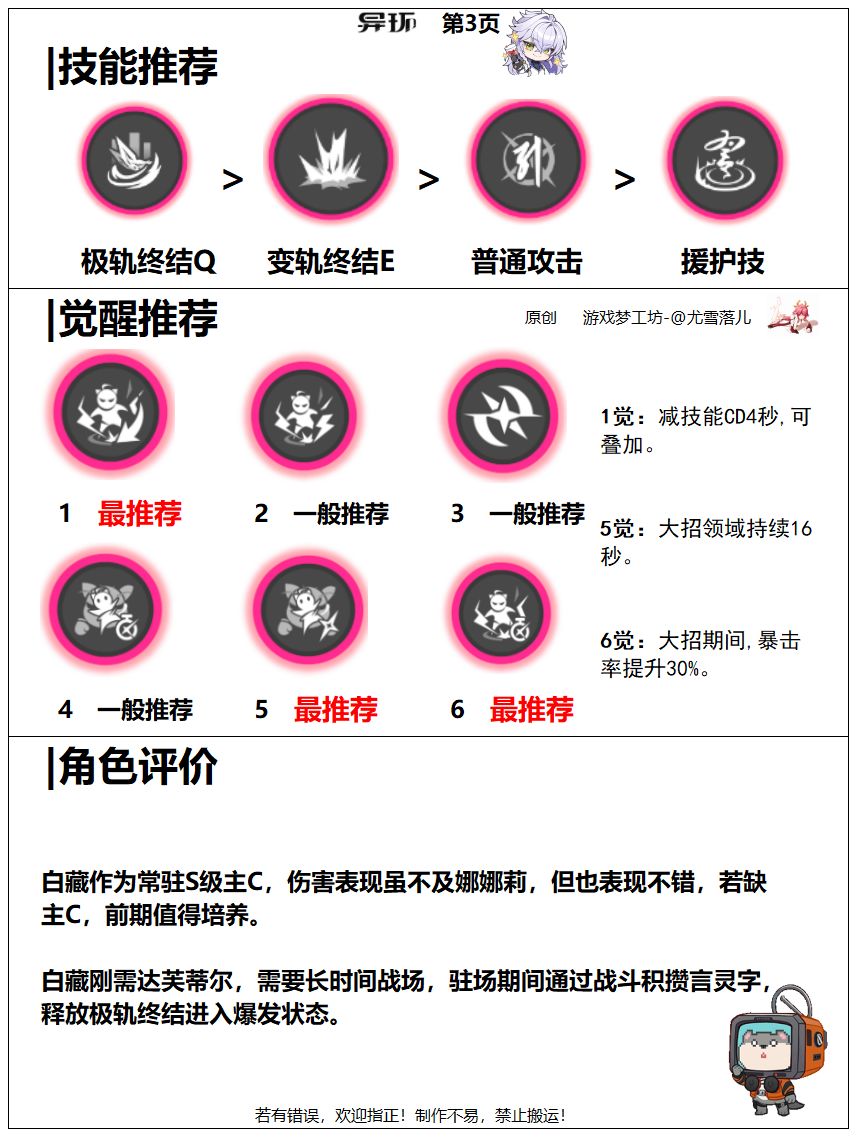 异环 第3页

|技能推荐

极轨终结Q > 变轨终结E > 普通攻击 > 援护技

|觉醒推荐

原创 游戏梦工坊-@尤雪落儿

1 最推荐 2 一般推荐 3 一般推荐

4 一般推荐 5 最推荐 6 最推荐

1觉：减技能CD4秒，可叠加。

5觉：大招领域持续16秒。

6觉：大招期间，暴击率提升30%。

|角色评价

白藏作为常驻S级主C，伤害表现虽不及娜娜莉，但也表现不错，若缺主C，前期值得培养。

白藏刚需达芙蒂尔，需要长时间战场，驻场期间通过战斗积攒言灵字，释放极轨终结进入爆发状态。

若有错误，欢迎指正！制作不易，禁止搬运！